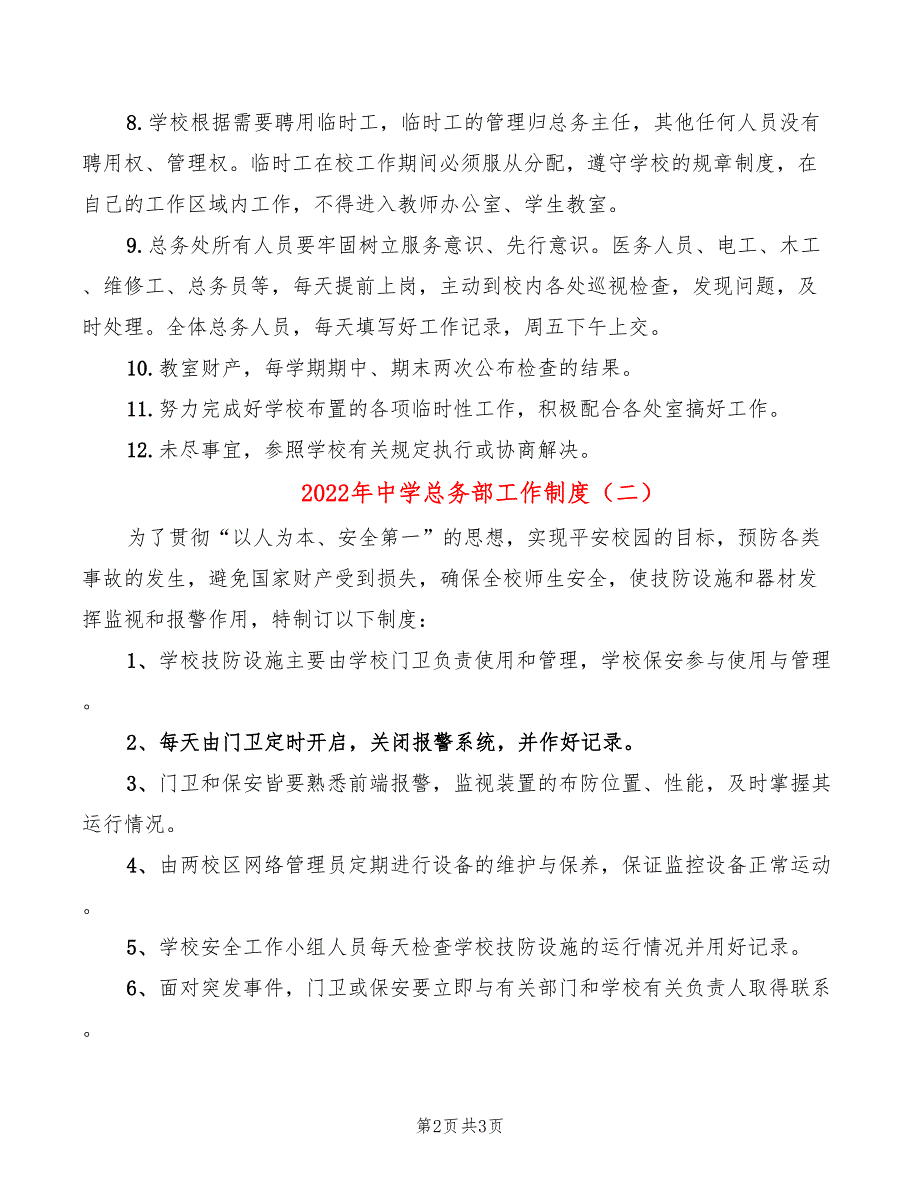 8.学校根据需要聘用临时工，临时工的管理归总务主任，其他任何人员没有聘用权、管理权。临时工在校工作期间必须服从分配，遵守学校的规章制度，在自己的工作区域内工作，不得进入教师办公室、学生教室。

9.总务处所有人员要牢固树立服务意识、先行意识。医务人员、电工、木工、维修工、总务员等，每天提前上岗，主动到校内各处巡视检查，发现问题，及时处理。全体总务人员，每天填写好工作记录，周五下午上交。

10.教室财产，每学期期中、期末两次公布检查的结果。

11.努力完成好学校布置的各项临时性工作，积极配合各处室搞好工作。

12.未尽事宜，参照学校有关规定执行或协商解决。

2022年中学总务部工作制度（二）

为了贯彻“以人为本、安全第一”的思想，实现平安校园的目标，预防各类事故的发生，避免国家财产受到损失，确保全校师生安全，使技防设施和器材发挥监视和报警作用，特制订以下制度：

1、学校技防设施主要由学校门卫负责使用和管理，学校保安参与使用与管理。

2、每天由门卫定时开启，关闭报警系统，并作好记录。

3、门卫和保安皆要熟悉前端报警，监视装置的布防位置、性能，及时掌握其运行情况。

4、由两校区网络管理员定期进行设备的维护与保养，保证监控设备正常运动。

5、学校安全工作小组人员每天检查学校技防设施的运行情况并用好记录。

6、面对突发事件，门卫或保安要立即与有关部门和学校有关负责人取得联系。

第2页 共3页